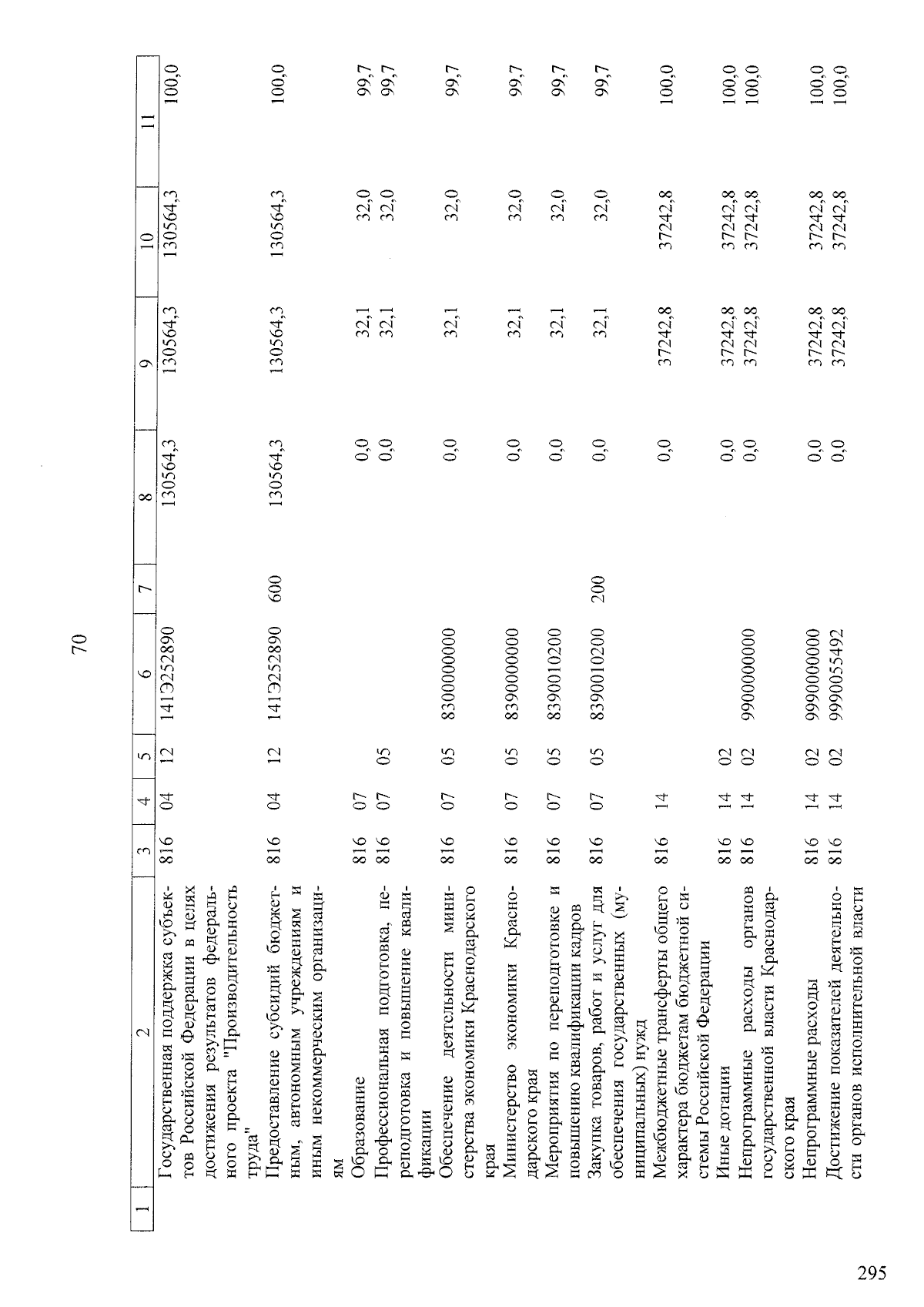 70

| 1 | 2 | 3 | 4 | 5 | 6 | 7 | 8 | 9 | 10 | 11 |
|---|---|---|---|---|---|---|---|---|---|---|
|  | Государственная поддержка субъектов Российской Федерации в целях достижения результатов федерального проекта "Производительность труда" | 816 | 04 | 12 | 141Э252890 |  | 130564,3 | 130564,3 | 130564,3 | 100,0 |
|  | Предоставление субсидий бюджетным, автономным учреждениям и иным некоммерческим организациям | 816 | 04 | 12 | 141Э252890 | 600 | 130564,3 | 130564,3 | 130564,3 | 100,0 |
|  | Образование | 816 | 07 |  |  |  | 0,0 | 32,1 | 32,0 | 99,7 |
|  | Профессиональная подготовка, переподготовка и повышение квалификации | 816 | 07 | 05 |  |  | 0,0 | 32,1 | 32,0 | 99,7 |
|  | Обеспечение деятельности министерства экономики Краснодарского края | 816 | 07 | 05 | 8300000000 |  | 0,0 | 32,1 | 32,0 | 99,7 |
|  | Министерство экономики Краснодарского края | 816 | 07 | 05 | 8390000000 |  | 0,0 | 32,1 | 32,0 | 99,7 |
|  | Мероприятия по переподготовке и повышению квалификации кадров | 816 | 07 | 05 | 8390010200 |  | 0,0 | 32,1 | 32,0 | 99,7 |
|  | Закупка товаров, работ и услуг для обеспечения государственных (муниципальных) нужд | 816 | 07 | 05 | 8390010200 | 200 | 0,0 | 32,1 | 32,0 | 99,7 |
|  | Межбюджетные трансферты общего характера бюджетам бюджетной системы Российской Федерации | 816 | 14 |  |  |  | 0,0 | 37242,8 | 37242,8 | 100,0 |
|  | Иные дотации | 816 | 14 | 02 |  |  | 0,0 | 37242,8 | 37242,8 | 100,0 |
|  | Непрограммные расходы органов государственной власти Краснодарского края | 816 | 14 | 02 | 9900000000 |  | 0,0 | 37242,8 | 37242,8 | 100,0 |
|  | Непрограммные расходы | 816 | 14 | 02 | 9990000000 |  | 0,0 | 37242,8 | 37242,8 | 100,0 |
|  | Достижение показателей деятельности органов исполнительной власти | 816 | 14 | 02 | 9990055492 |  | 0,0 | 37242,8 | 37242,8 | 100,0 |

295